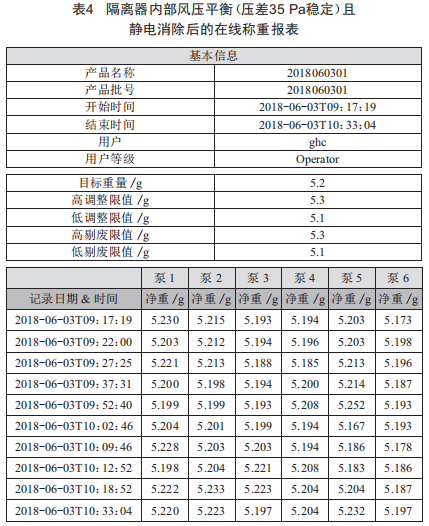 表4 隔离器内部风压平衡(压差35 Pa稳定)且静电消除后的在线称重报表

| 基本信息 | |
|---|---|
| 产品名称 | 2018060301 |
| 产品批号 | 2018060301 |
| 开始时间 | 2018-06-03T09：17：19 |
| 结束时间 | 2018-06-03T10：33：04 |
| 用户 | ghc |
| 用户等级 | Operator |

| | |
|---|---|
| 目标重量 /g | 5.2 |
| 高调整限值 /g | 5.3 |
| 低调整限值 /g | 5.1 |
| 高剔废限值 /g | 5.3 |
| 低剔废限值 /g | 5.1 |

| | 泵 1 | 泵 2 | 泵 3 | 泵 4 | 泵 5 | 泵 6 |
|---|---|---|---|---|---|---|
| 记录日期 & 时间 | 净重 /g | 净重 /g | 净重 /g | 净重 /g | 净重 /g | 净重 /g |
| 2018-06-03T09：17：19 | 5.230 | 5.215 | 5.193 | 5.194 | 5.203 | 5.173 |
| 2018-06-03T09：22：00 | 5.203 | 5.212 | 5.194 | 5.196 | 5.203 | 5.198 |
| 2018-06-03T09：27：25 | 5.221 | 5.213 | 5.188 | 5.185 | 5.213 | 5.196 |
| 2018-06-03T09：37：31 | 5.200 | 5.198 | 5.194 | 5.200 | 5.214 | 5.187 |
| 2018-06-03T09：52：40 | 5.199 | 5.199 | 5.193 | 5.208 | 5.252 | 5.193 |
| 2018-06-03T10：02：46 | 5.204 | 5.201 | 5.199 | 5.194 | 5.167 | 5.193 |
| 2018-06-03T10：09：46 | 5.228 | 5.203 | 5.203 | 5.194 | 5.186 | 5.178 |
| 2018-06-03T10：12：52 | 5.198 | 5.204 | 5.221 | 5.208 | 5.183 | 5.186 |
| 2018-06-03T10：18：52 | 5.222 | 5.233 | 5.223 | 5.204 | 5.204 | 5.187 |
| 2018-06-03T10：33：04 | 5.220 | 5.223 | 5.197 | 5.204 | 5.232 | 5.197 |